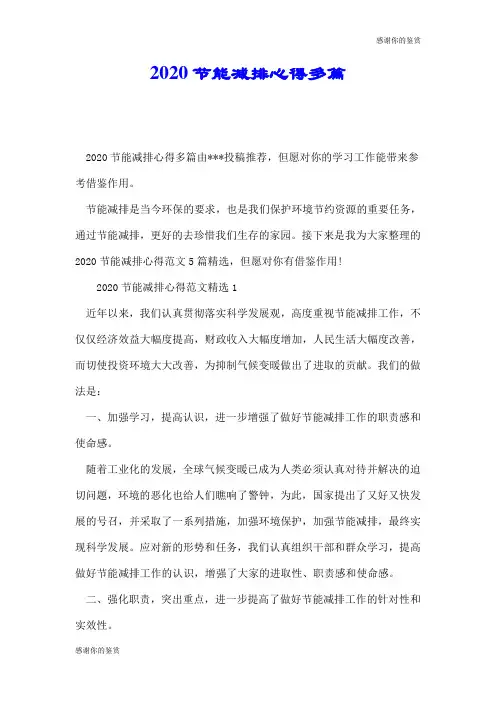 感谢你的鉴赏

2020节能减排心得多篇

2020节能减排心得多篇由***投稿推荐，但愿对你的学习工作能带来参考借鉴作用。

节能减排是当今环保的要求，也是我们保护环境节约资源的重要任务，通过节能减排，更好的去珍惜我们生存的家园。接下来是我为大家整理的2020节能减排心得范文5篇精选，但愿对你有借鉴作用!

2020节能减排心得范文精选1

近年以来，我们认真贯彻落实科学发展观，高度重视节能减排工作，不仅仅经济效益大幅度提高，财政收入大幅度增加，人民生活大幅度改善，而切使投资环境大大改善，为抑制气候变暖做出了进取的贡献。我们的做法是:

一、加强学习，提高认识，进一步增强了做好节能减排工作的职责感和使命感。

随着工业化的发展，全球气候变暖已成为人类必须认真对待并解决的迫切问题，环境的恶化也给人们瞧响了警钟，为此，国家提出了又好又快发展的号召，并采取了一系列措施，加强环境保护，加强节能减排，最终实现科学发展。应对新的形势和任务，我们认真组织干部和群众学习，提高做好节能减排工作的认识，增强了大家的进取性、职责感和使命感。

二、强化职责，突出重点，进一步提高了做好节能减排工作的针对性和实效性。

感谢你的鉴赏